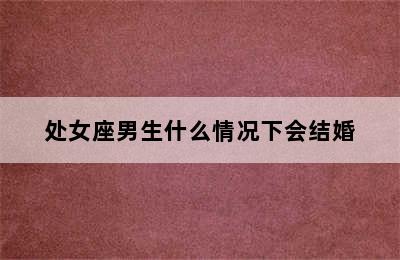 处女座男生什么情况下会结婚